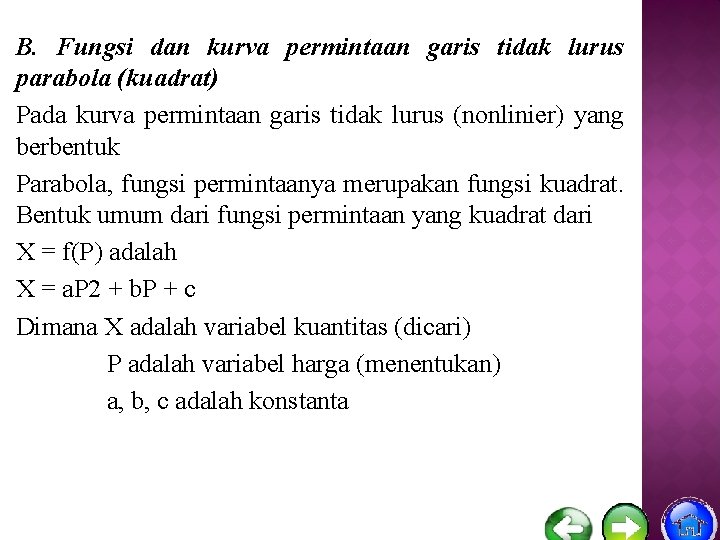 B. Fungsi dan kurva permintaan garis tidak lurus parabola (kuadrat)

Pada kurva permintaan garis tidak lurus (nonlinier) yang berbentuk

Parabola, fungsi permintaanya merupakan fungsi kuadrat. Bentuk umum dari fungsi permintaan yang kuadrat dari

X = f(P) adalah

X = aP2 + bP + c

Dimana X adalah variabel kuantitas (dicari)

P adalah variabel harga (menentukan)

a, b, c adalah konstanta